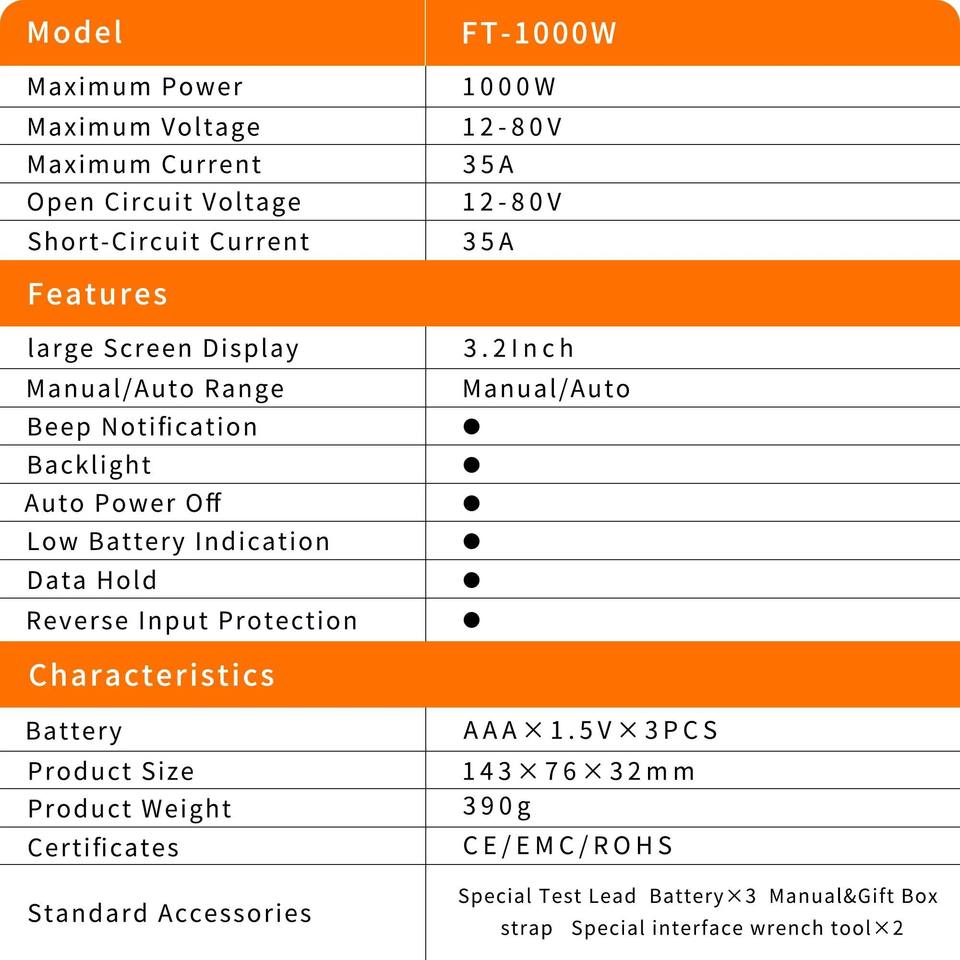 | Model | FT-1000W |
|---|---|
| Maximum Power | 1000W |
| Maximum Voltage | 12-80V |
| Maximum Current | 35A |
| Open Circuit Voltage | 12-80V |
| Short-Circuit Current | 35A |
| Features | |
| large Screen Display | 3.2Inch |
| Manual/Auto Range | Manual/Auto |
| Beep Notification | ● |
| Backlight | ● |
| Auto Power Off | ● |
| Low Battery Indication | ● |
| Data Hold | ● |
| Reverse Input Protection | ● |
| Characteristics | |
| Battery | AAA×1.5V×3PCS |
| Product Size | 143×76×32mm |
| Product Weight | 390g |
| Certificates | CE/EMC/ROHS |
| Standard Accessories | Special Test Lead Battery×3 Manual&Gift Box strap Special interface wrench tool×2 |